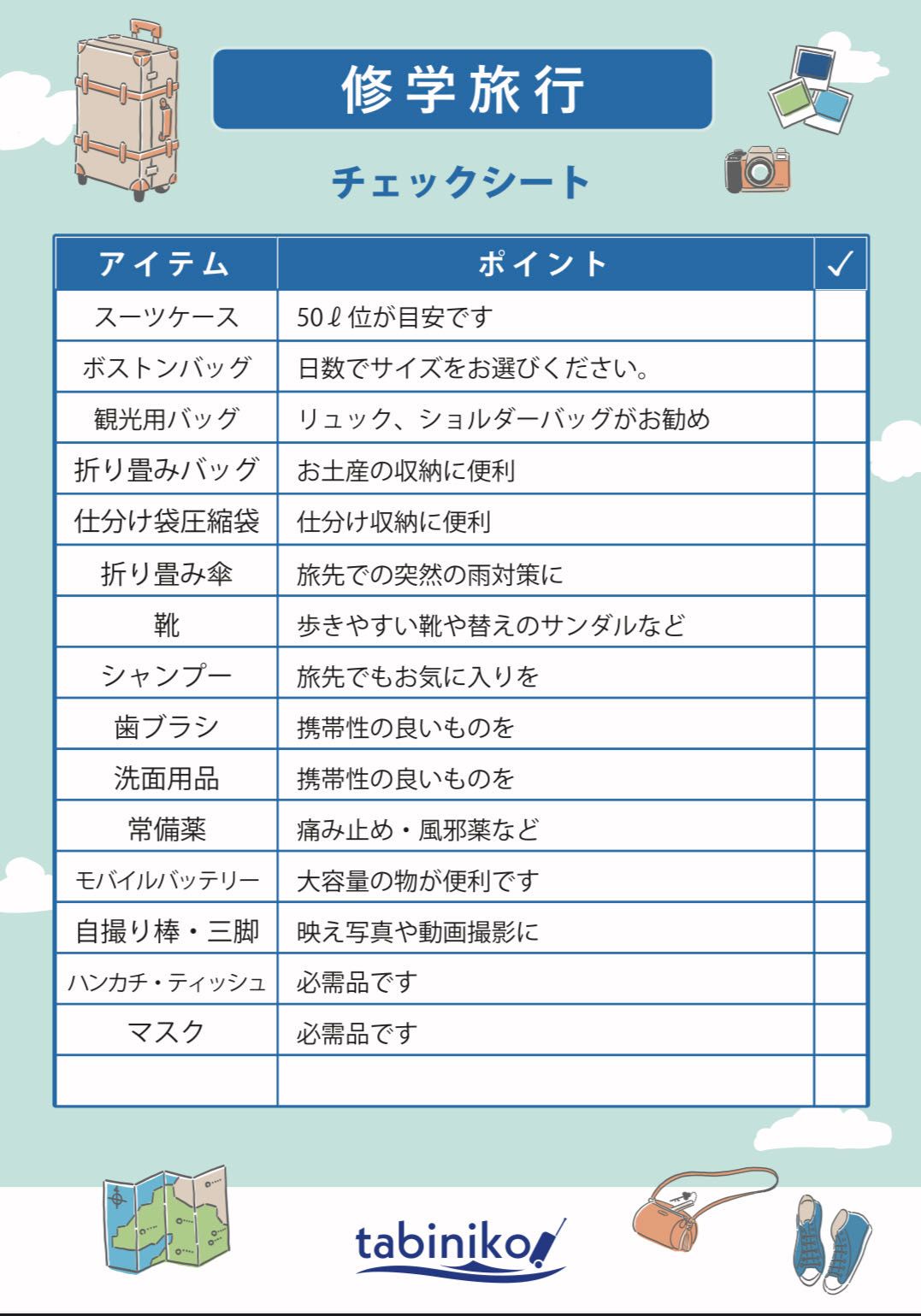 修学旅行

チェックシート

| アイテム | ポイント | ✓ |
|---|---|---|
| スーツケース | 50ℓ位が目安です | |
| ボストンバッグ | 日数でサイズをお選びください。 | |
| 観光用バッグ | リュック、ショルダーバッグがお勧め | |
| 折り畳みバッグ | お土産の収納に便利 | |
| 仕分け袋圧縮袋 | 仕分け収納に便利 | |
| 折り畳み傘 | 旅先での突然の雨対策に | |
| 靴 | 歩きやすい靴や替えのサンダルなど | |
| シャンプー | 旅先でもお気に入りを | |
| 歯ブラシ | 携帯性の良いものを | |
| 洗面用品 | 携帯性の良いものを | |
| 常備薬 | 痛み止め・風邪薬など | |
| モバイルバッテリー | 大容量の物が便利です | |
| 自撮り棒・三脚 | 映え写真や動画撮影に | |
| ハンカチ・ティッシュ | 必需品です | |
| マスク | 必需品です | |
| | | |

tabiniko